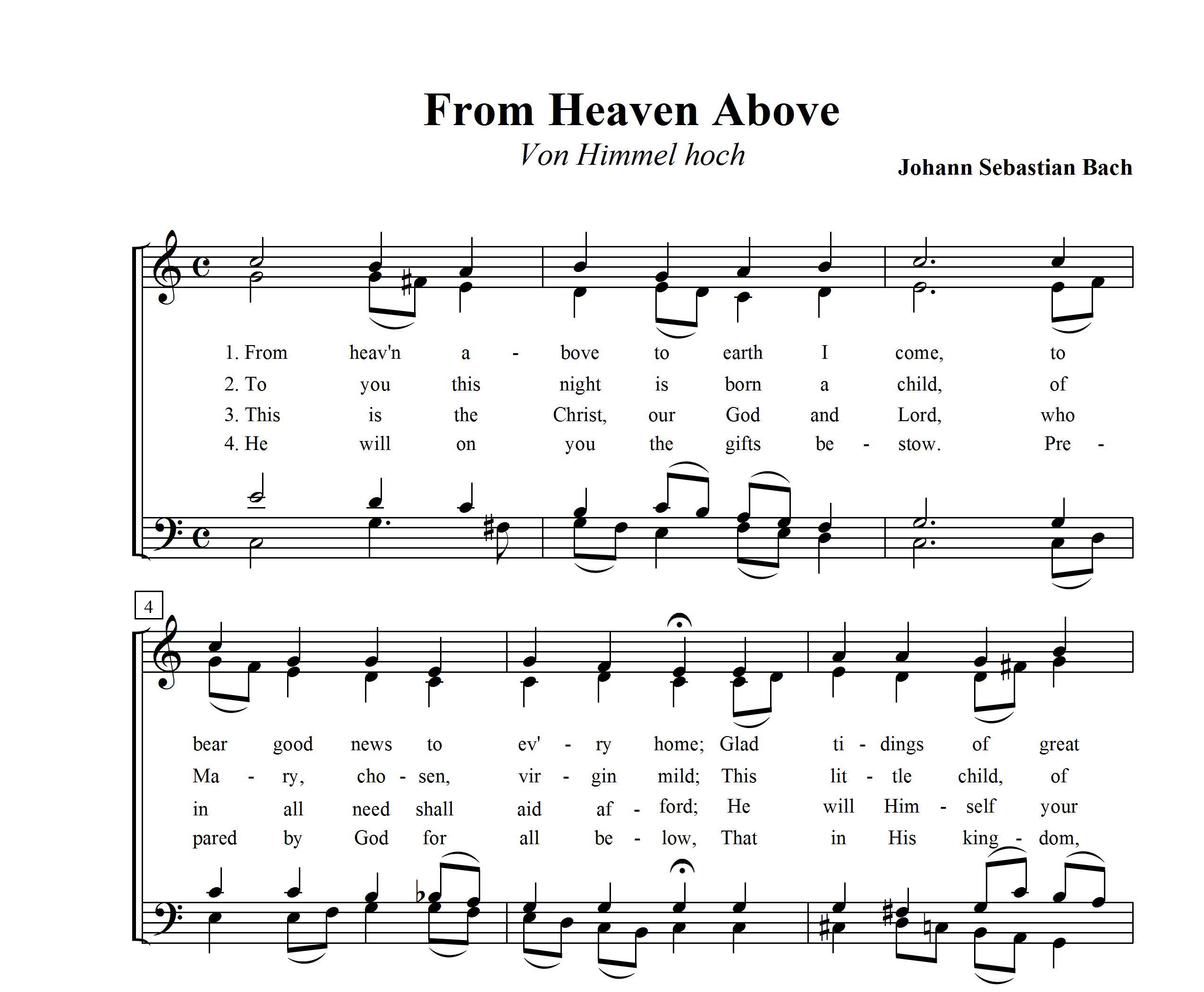 From Heaven Above

Von Himmel hoch

Johann Sebastian Bach

1. From heav'n a - bove to earth I come, to
2. To you this night is born a child, of
3. This is the Christ, our God and Lord, who
4. He will on you the gifts be - stow. Pre -

4

bear good news to ev' - ry home; Glad ti - dings of great
Ma - ry, cho - sen, vir - gin mild; This lit - tle child, of
in all need shall aid af - ford; He will Him - self your
pared by God for all be - low, That in His king - dom,